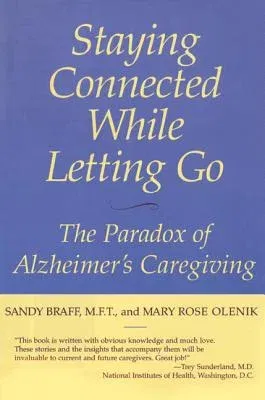 Staying Connected While Letting Go

The Paradox of Alzheimer's Caregiving

SANDY BRAFF, M.F.T., and MARY ROSE OLENIK

"This book is written with obvious knowledge and much love. These stories and the insights that accompany them will be invaluable to current and future caregivers. Great job!"
—Trey Sunderland, M.D.
National Institutes of Health, Washington, D.C.